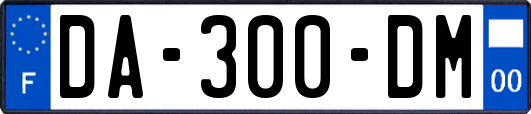 F

DA-300-DM

00